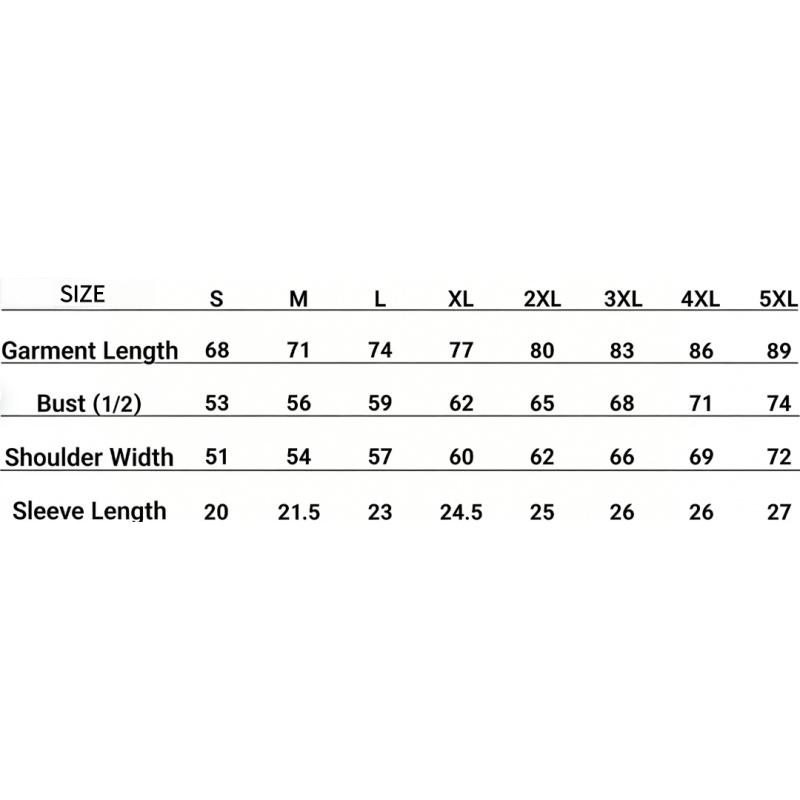 | SIZE | S | M | L | XL | 2XL | 3XL | 4XL | 5XL |
|---|---|---|---|---|---|---|---|---|
| Garment Length | 68 | 71 | 74 | 77 | 80 | 83 | 86 | 89 |
| Bust (1/2) | 53 | 56 | 59 | 62 | 65 | 68 | 71 | 74 |
| Shoulder Width | 51 | 54 | 57 | 60 | 62 | 66 | 69 | 72 |
| Sleeve Length | 20 | 21.5 | 23 | 24.5 | 25 | 26 | 26 | 27 |